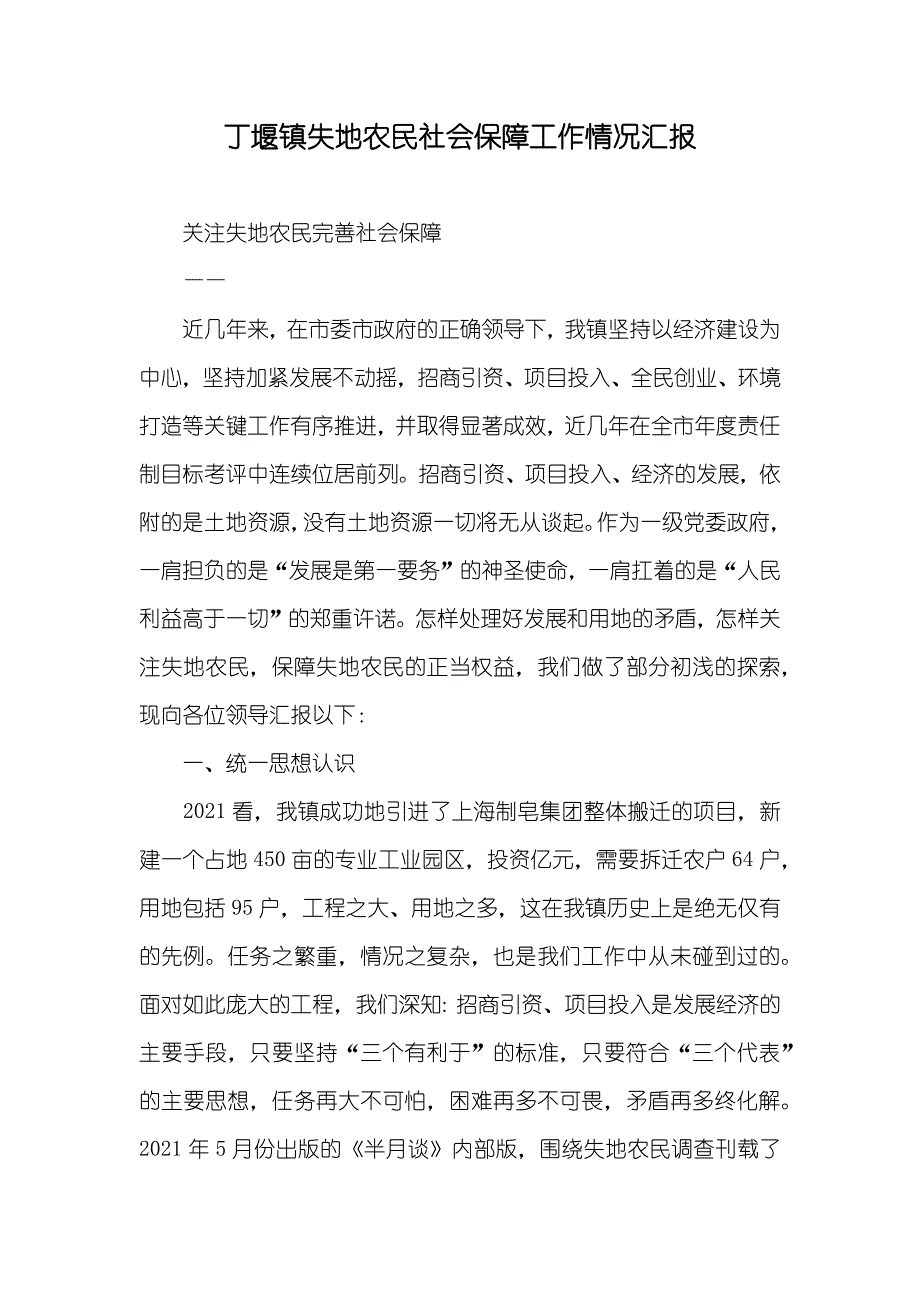 丁堰镇失地农民社会保障工作情况汇报

关注失地农民完善社会保障

——

近几年来，在市委市政府的正确领导下，我镇坚持以经济建设为中心，坚持加紧发展不动摇，招商引资、项目投入、全民创业、环境打造等关键工作有序推进，并取得显著成效，近几年在全市年度责任制目标考评中连续位居前列。招商引资、项目投入、经济的发展，依附的是土地资源，没有土地资源一切将无从谈起。作为一级党委政府，一肩担负的是“发展是第一要务”的神圣使命，一肩扛着的是“人民利益高于一切”的郑重许诺。怎样处理好发展和用地的矛盾，怎样关注失地农民，保障失地农民的正当权益，我们做了部分初浅的探索，现向各位领导汇报以下：

一、统一思想认识

2021 看，我镇成功地引进了上海制皂集团整体搬迁的项目，新建一个占地 450 亩的专业工业园区，投资亿元，需要拆迁农户 64 户，用地包括 95 户，工程之大、用地之多，这在我镇历史上是绝无仅有的先例。任务之繁重，情况之复杂，也是我们工作中从未碰到过的。面对如此庞大的工程，我们深知：招商引资、项目投入是发展经济的主要手段，只要坚持“三个有利于”的标准，只要符合“三个代表”的主要思想，任务再大不可怕，困难再多不可畏，矛盾再多终化解。2021 年 5 月份出版的《半月谈》内部版，围绕失地农民调查刊载了